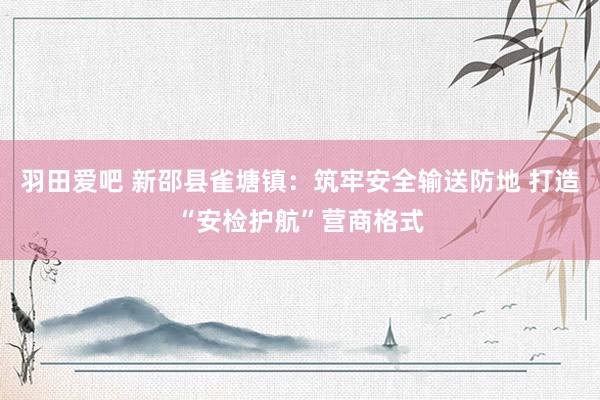 羽田爱吧 新邵县雀塘镇：筑牢安全输送防地 打造“安检护航”营商格式